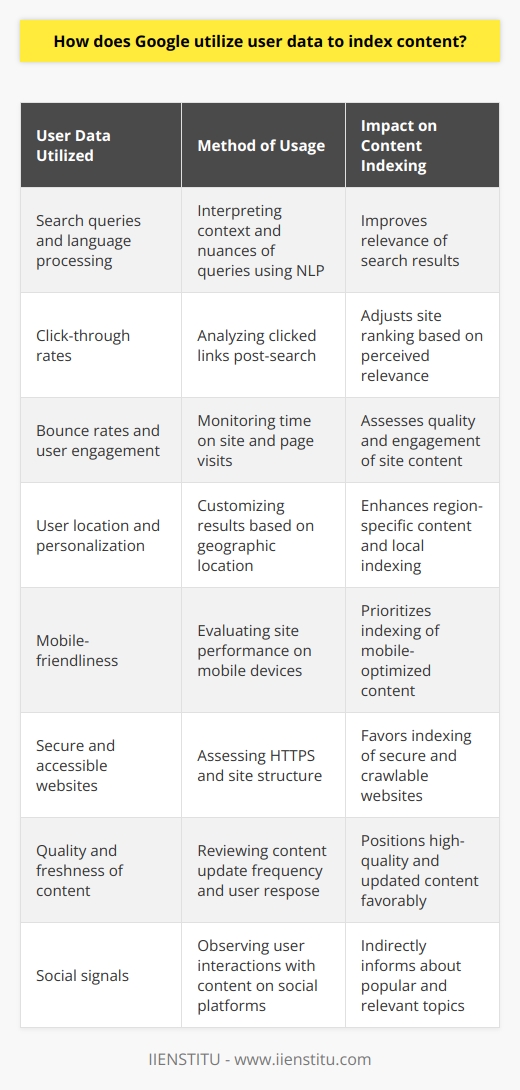 How does Google utilize user data to index content?

| User Data Utilized | Method of Usage | Impact on Content Indexing |
|---|---|---|
| Search queries and language processing | Interpreting context and nuances of queries using NLP | Improves relevance of search results |
| Click-through rates | Analyzing clicked links post-search | Adjusts site ranking based on perceived relevance |
| Bounce rates and user engagement | Monitoring time on site and page visits | Assesses quality and engagement of site content |
| User location and personalization | Customizing results based on geographic location | Enhances region-specific content and local indexing |
| Mobile-friendliness | Evaluating site performance on mobile devices | Prioritizes indexing of mobile-optimized content |
| Secure and accessible websites | Assessing HTTPS and site structure | Favors indexing of secure and crawlable websites |
| Quality and freshness of content | Reviewing content update frequency and user respose | Positions high-quality and updated content favorably |
| Social signals | Observing user interactions with content on social platforms | Indirectly informs about popular and relevant topics |

IIENSTITU - www.iienstitu.com